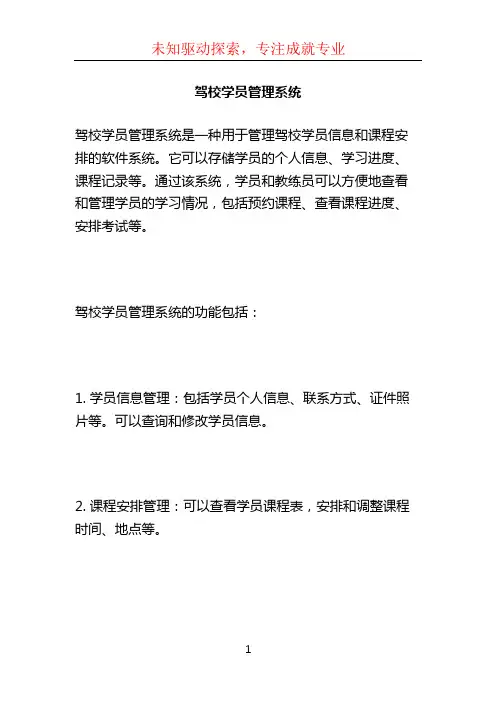 未知驱动探索，专注成就专业

驾校学员管理系统

驾校学员管理系统是一种用于管理驾校学员信息和课程安排的软件系统。它可以存储学员的个人信息、学习进度、课程记录等。通过该系统，学员和教练员可以方便地查看和管理学员的学习情况，包括预约课程、查看课程进度、安排考试等。

驾校学员管理系统的功能包括：

1. 学员信息管理：包括学员个人信息、联系方式、证件照片等。可以查询和修改学员信息。

2. 课程安排管理：可以查看学员课程表，安排和调整课程时间、地点等。

1